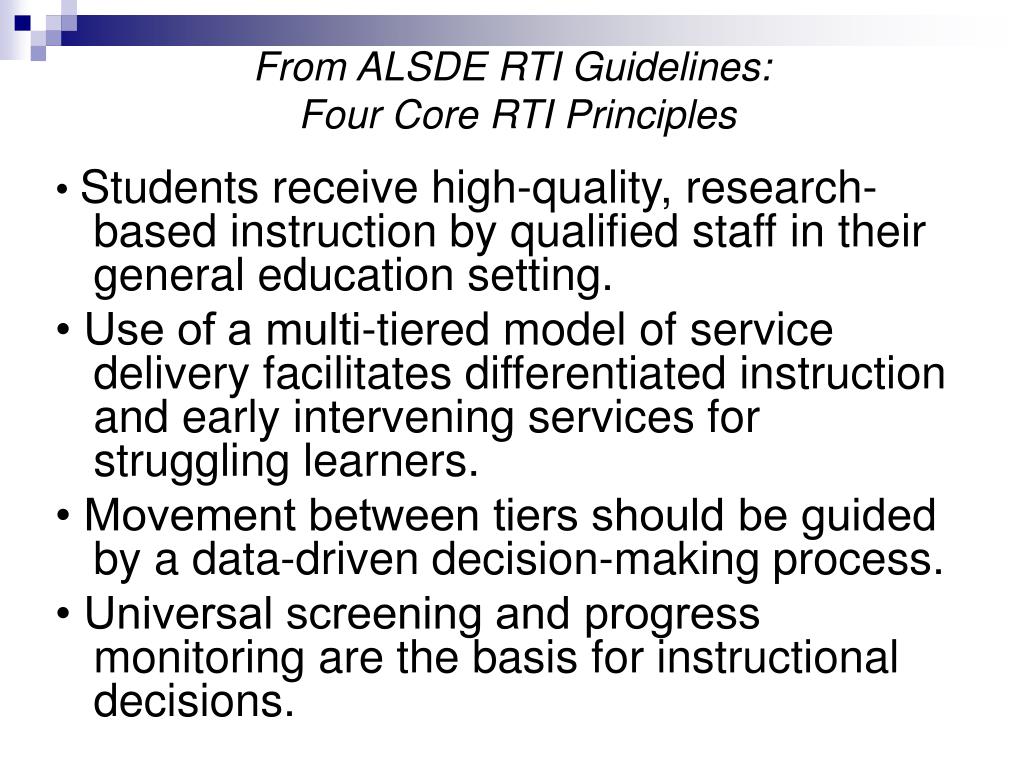 From ALSDE RTI Guidelines:
Four Core RTI Principles

• Students receive high-quality, research-based instruction by qualified staff in their general education setting.

• Use of a multi-tiered model of service delivery facilitates differentiated instruction and early intervening services for struggling learners.

• Movement between tiers should be guided by a data-driven decision-making process.

• Universal screening and progress monitoring are the basis for instructional decisions.